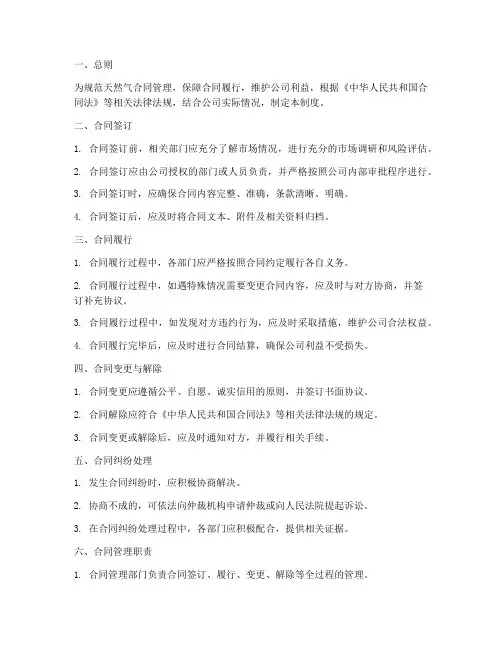 一、总则

为规范天然气合同管理，保障合同履行，维护公司利益，根据《中华人民共和国合同法》等相关法律法规，结合公司实际情况，制定本制度。

二、合同签订

1. 合同签订前，相关部门应充分了解市场情况，进行充分的市场调研和风险评估。

2. 合同签订应由公司授权的部门或人员负责，并严格按照公司内部审批程序进行。

3. 合同签订时，应确保合同内容完整、准确，条款清晰、明确。

4. 合同签订后，应及时将合同文本、附件及相关资料归档。

三、合同履行

1. 合同履行过程中，各部门应严格按照合同约定履行各自义务。

2. 合同履行过程中，如遇特殊情况需要变更合同内容，应及时与对方协商，并签订补充协议。

3. 合同履行过程中，如发现对方违约行为，应及时采取措施，维护公司合法权益。

4. 合同履行完毕后，应及时进行合同结算，确保公司利益不受损失。

四、合同变更与解除

1. 合同变更应遵循公平、自愿、诚实信用的原则，并签订书面协议。

2. 合同解除应符合《中华人民共和国合同法》等相关法律法规的规定。

3. 合同变更或解除后，应及时通知对方，并履行相关手续。

五、合同纠纷处理

1. 发生合同纠纷时，应积极协商解决。

2. 协商不成的，可依法向仲裁机构申请仲裁或向人民法院提起诉讼。

3. 在合同纠纷处理过程中，各部门应积极配合，提供相关证据。

六、合同管理职责

1. 合同管理部门负责合同签订、履行、变更、解除等全过程的管理。